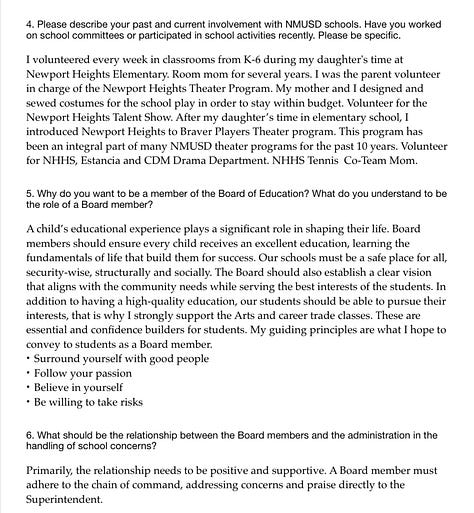 4. Please describe your past and current involvement with NMUSD schools. Have you worked on school committees or participated in school activities recently. Please be specific.

I volunteered every week in classrooms from K-6 during my daughter's time at Newport Heights Elementary. Room mom for several years. I was the parent volunteer in charge of the Newport Heights Theater Program. My mother and I designed and sewed costumes for the school play in order to stay within budget. Volunteer for the Newport Heights Talent Show. After my daughter's time in elementary school, I introduced Newport Heights to Braver Players Theater program. This program has been an integral part of many NMUSD theater programs for the past 10 years. Volunteer for NHHS, Estancia and CDM Drama Department. NHHS Tennis Co-Team Mom.

5. Why do you want to be a member of the Board of Education? What do you understand to be the role of a Board member?

A child's educational experience plays a significant role in shaping their life. Board members should ensure every child receives an excellent education, learning the fundamentals of life that build them for success. Our schools must be a safe place for all, security-wise, structurally and socially. The Board should also establish a clear vision that aligns with the community needs while serving the best interests of the students. In addition to having a high-quality education, our students should be able to pursue their interests, that is why I strongly support the Arts and career trade classes. These are essential and confidence builders for students. My guiding principles are what I hope to convey to students as a Board member.
• Surround yourself with good people
• Follow your passion
• Believe in yourself
• Be willing to take risks

6. What should be the relationship between the Board members and the administration in the handling of school concerns?

Primarily, the relationship needs to be positive and supportive. A Board member must adhere to the chain of command, addressing concerns and praise directly to the Superintendent.